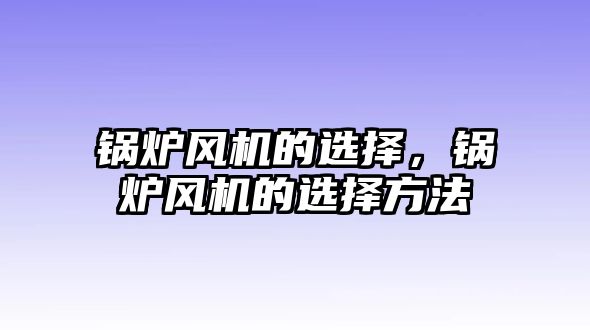 锅炉风机的选择，锅炉风机的选择方法